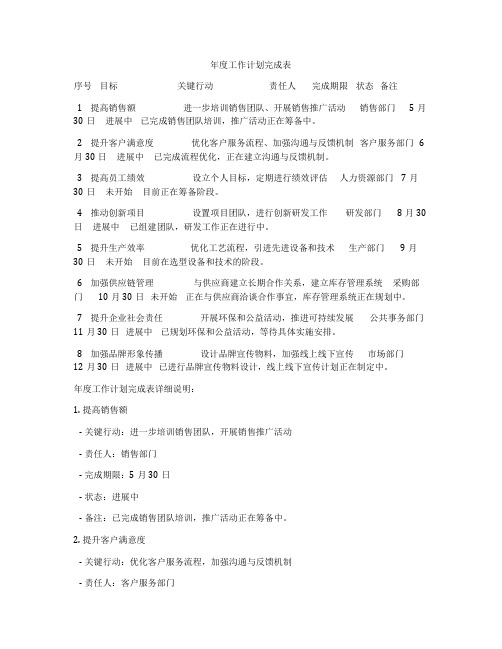 年度工作计划完成表

序号 目标 关键行动 责任人 完成期限 状态 备注

1 提高销售额 进一步培训销售团队、开展销售推广活动 销售部门 5月30日 进展中 已完成销售团队培训，推广活动正在筹备中。

2 提升客户满意度 优化客户服务流程、加强沟通与反馈机制 客户服务部门 6月30日 进展中 已完成流程优化，正在建立沟通与反馈机制。

3 提高员工绩效 设立个人目标，定期进行绩效评估 人力资源部门 7月30日 未开始 目前正在筹备阶段。

4 推动创新项目 设置项目团队，进行创新研发工作 研发部门 8月30日 进展中 已组建团队，研发工作正在进行中。

5 提升生产效率 优化工艺流程，引进先进设备和技术 生产部门 9月30日 未开始 目前在选型设备和技术的阶段。

6 加强供应链管理 与供应商建立长期合作关系，建立库存管理系统 采购部门 10月30日 未开始 正在与供应商洽谈合作事宜，库存管理系统正在规划中。

7 提升企业社会责任 开展环保和公益活动，推进可持续发展 公共事务部门 11月30日 进展中 已规划环保和公益活动，等待具体实施安排。

8 加强品牌形象传播 设计品牌宣传物料，加强线上线下宣传 市场部门 12月30日 进展中 已进行品牌宣传物料设计，线上线下宣传计划正在制定中。

年度工作计划完成表详细说明：

1. 提高销售额

- 关键行动：进一步培训销售团队，开展销售推广活动

- 责任人：销售部门

- 完成期限：5月30日

- 状态：进展中

- 备注：已完成销售团队培训，推广活动正在筹备中。

2. 提升客户满意度

- 关键行动：优化客户服务流程，加强沟通与反馈机制

- 责任人：客户服务部门